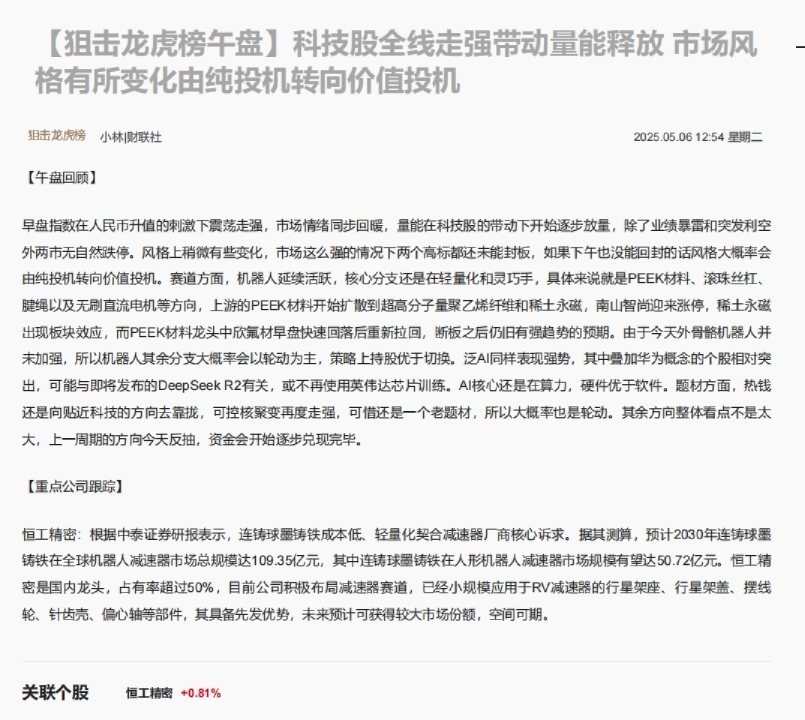 【狙击龙虎榜午盘】科技股全线走强带动量能释放 市场风格有所变化由纯投机转向价值投机

狙击龙虎榜 小林|财联社 2025.05.06 12:54 星期二

【午盘回顾】

早盘指数在人民币升值的刺激下震荡走强，市场情绪同步回暖，量能在科技股的带动下开始逐步放量，除了业绩暴雷和突发利空外两市无自然跌停。风格上稍微有些变化，市场这么强的情况下两个高标都还未能封板，如果下午也没能回封的话风格大概率会由纯投机转向价值投机。赛道方面，机器人延续活跃，核心分支还是在轻量化和灵巧手，具体来说就是PEEK材料、滚珠丝杠、腱绳以及无刷直流电机等方向，上游的PEEK材料开始扩散到超高分子量聚乙烯纤维和稀土永磁，南山智尚迎来涨停，稀土永磁出现板块效应，而PEEK材料龙头中欣氟材早盘快速回落后重新拉回，断板之后仍旧有强趋势的预期。由于今天外骨骼机器人并未加强，所以机器人其余分支大概率会以轮动为主，策略上持股优于切换。泛AI同样表现强势，其中叠加华为概念的个股相对突出，可能与即将发布的DeepSeek R2有关，或不再使用英伟达芯片训练。AI核心还是在算力，硬件优于软件。题材方面，热钱还是向贴近科技的方向去靠拢，可控核聚变再度走强，可惜还是一个老题材，所以大概率也是轮动。其余方向整体看点不是太大，上一周期的方向今天反抽，资金会开始逐步兑现完毕。

【重点公司跟踪】

恒工精密：根据中泰证券研报表示，连铸球墨铸铁成本低、轻量化契合减速器厂商核心诉求。据其测算，预计2030年连铸球墨铸铁在全球机器人减速器市场总规模达109.35亿元，其中连铸球墨铸铁在人形机器人减速器市场规模有望达50.72亿元。恒工精密是国内龙头，占有率超过50%，目前公司积极布局减速器赛道，已经小规模应用于RV减速器的行星架座、行星架盖、摆线轮、针齿壳、偏心轴等部件，其具备先发优势，未来预计可获得较大市场份额，空间可期。

关联个股 恒工精密 +0.81%